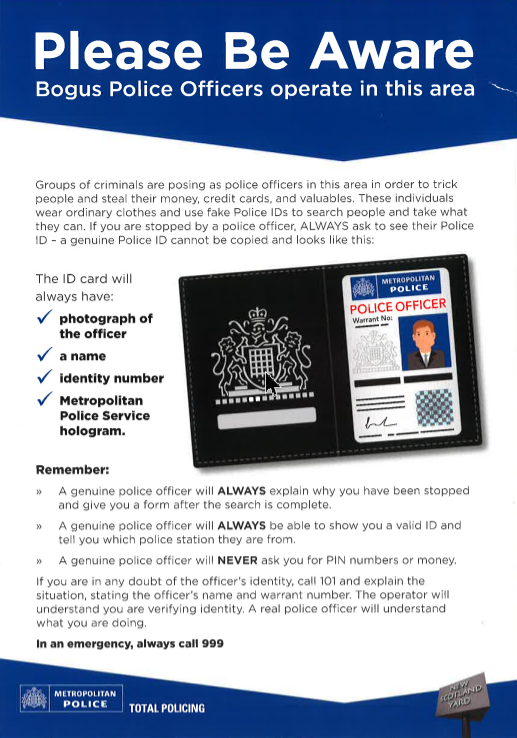 Please Be Aware

Bogus Police Officers operate in this area

Groups of criminals are posing as police officers in this area in order to trick people and steal their money, credit cards, and valuables. These individuals wear ordinary clothes and use fake Police IDs to search people and take what they can. If you are stopped by a police officer, ALWAYS ask to see their Police ID - a genuine Police ID cannot be copied and looks like this:

The ID card will always have:

✓ photograph of the officer

✓ a name

✓ identity number

✓ Metropolitan Police Service hologram.

METROPOLITAN POLICE

POLICE OFFICER

Warrant No:

Remember:

» A genuine police officer will ALWAYS explain why you have been stopped and give you a form after the search is complete.

» A genuine police officer will ALWAYS be able to show you a valid ID and tell you which police station they are from.

» A genuine police officer will NEVER ask you for PIN numbers or money.

If you are in any doubt of the officer's identity, call 101 and explain the situation, stating the officer's name and warrant number. The operator will understand you are verifying identity. A real police officer will understand what you are doing.

In an emergency, always call 999

METROPOLITAN POLICE

TOTAL POLICING

NEW SCOTLAND YARD